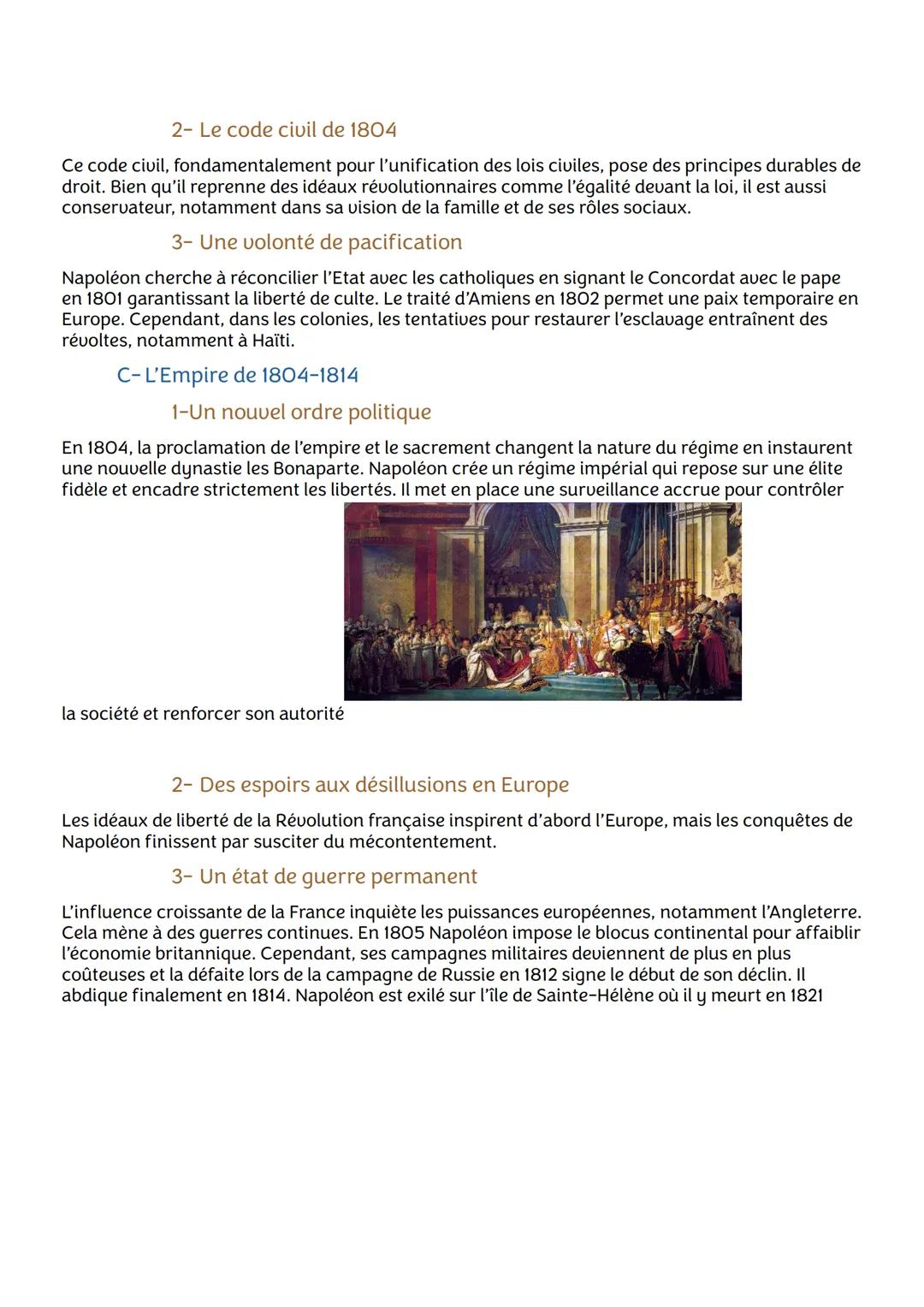 2- Le code civil de 1804

Ce code civil, fondamentalement pour l'unification des lois civiles, pose des principes durables de droit. Bien qu'il reprenne des idéaux révolutionnaires comme l'égalité devant la loi, il est aussi conservateur, notamment dans sa vision de la famille et de ses rôles sociaux.

3- Une volonté de pacification

Napoléon cherche à réconcilier l'Etat avec les catholiques en signant le Concordat avec le pape en 1801 garantissant la liberté de culte. Le traité d'Amiens en 1802 permet une paix temporaire en Europe. Cependant, dans les colonies, les tentatives pour restaurer l'esclavage entraînent des révoltes, notamment à Haïti.

C- L'Empire de 1804-1814

1-Un nouvel ordre politique

En 1804, la proclamation de l'empire et le sacrement changent la nature du régime en instaurent une nouvelle dynastie les Bonaparte. Napoléon crée un régime impérial qui repose sur une élite fidèle et encadre strictement les libertés. Il met en place une surveillance accrue pour contrôler la société et renforcer son autorité

2- Des espoirs aux désillusions en Europe

Les idéaux de liberté de la Révolution française inspirent d'abord l'Europe, mais les conquêtes de Napoléon finissent par susciter du mécontentement.

3- Un état de guerre permanent

L'influence croissante de la France inquiète les puissances européennes, notamment l'Angleterre. Cela mène à des guerres continues. En 1805 Napoléon impose le blocus continental pour affaiblir l'économie britannique. Cependant, ses campagnes militaires deviennent de plus en plus coûteuses et la défaite lors de la campagne de Russie en 1812 signe le début de son déclin. Il abdique finalement en 1814. Napoléon est exilé sur l'île de Sainte-Hélène où il y meurt en 1821